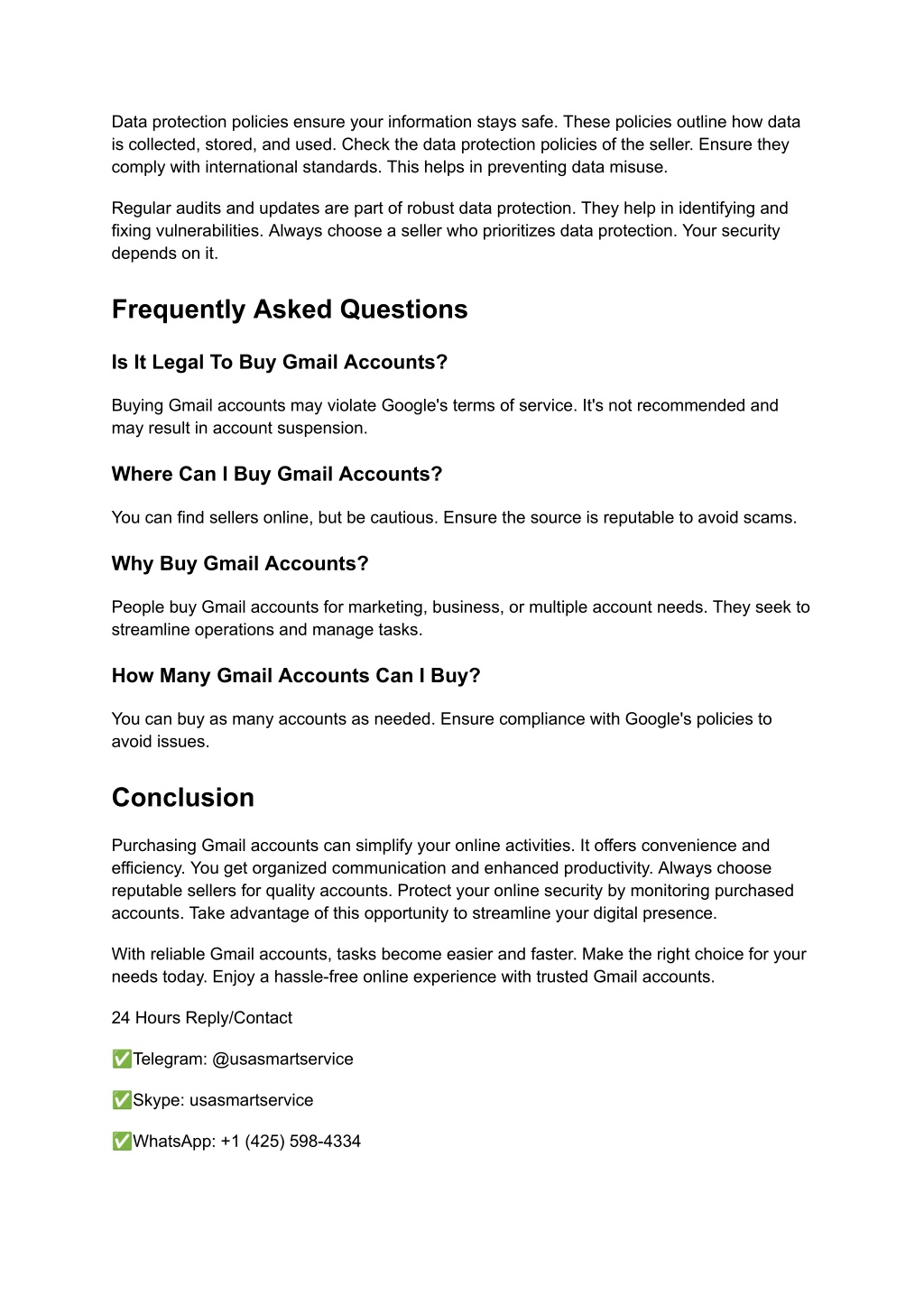 Data protection policies ensure your information stays safe. These policies outline how data is collected, stored, and used. Check the data protection policies of the seller. Ensure they comply with international standards. This helps in preventing data misuse.

Regular audits and updates are part of robust data protection. They help in identifying and fixing vulnerabilities. Always choose a seller who prioritizes data protection. Your security depends on it.

Frequently Asked Questions

Is It Legal To Buy Gmail Accounts?

Buying Gmail accounts may violate Google's terms of service. It's not recommended and may result in account suspension.

Where Can I Buy Gmail Accounts?

You can find sellers online, but be cautious. Ensure the source is reputable to avoid scams.

Why Buy Gmail Accounts?

People buy Gmail accounts for marketing, business, or multiple account needs. They seek to streamline operations and manage tasks.

How Many Gmail Accounts Can I Buy?

You can buy as many accounts as needed. Ensure compliance with Google's policies to avoid issues.

Conclusion

Purchasing Gmail accounts can simplify your online activities. It offers convenience and efficiency. You get organized communication and enhanced productivity. Always choose reputable sellers for quality accounts. Protect your online security by monitoring purchased accounts. Take advantage of this opportunity to streamline your digital presence.

With reliable Gmail accounts, tasks become easier and faster. Make the right choice for your needs today. Enjoy a hassle-free online experience with trusted Gmail accounts.

24 Hours Reply/Contact

✅Telegram: @usasmartservice

✅Skype: usasmartservice

✅WhatsApp: +1 (425) 598-4334